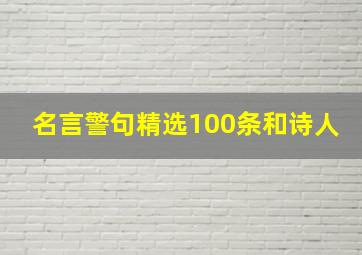 名言警句精选100条和诗人